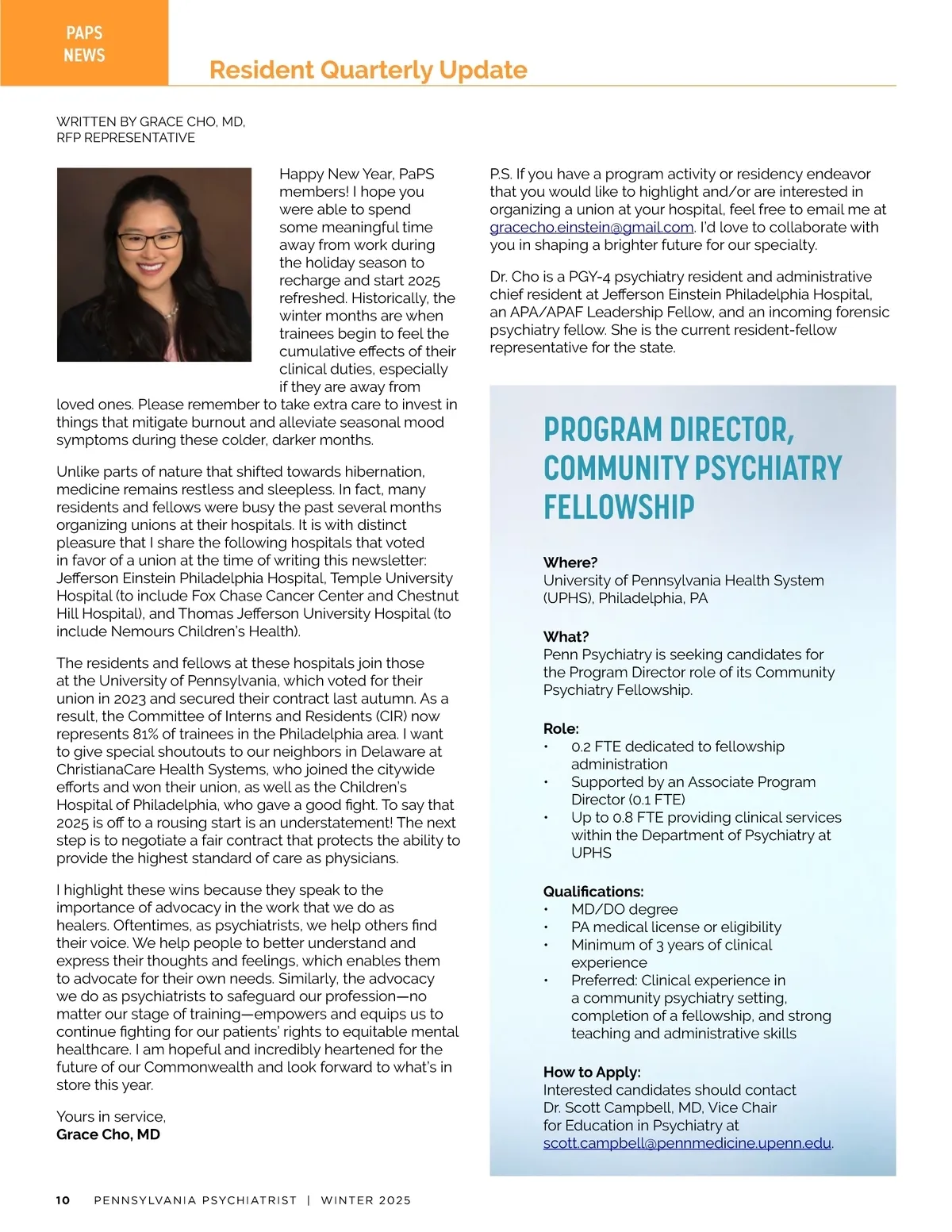 PAPS NEWS

Resident Quarterly Update

WRITTEN BY GRACE CHO, MD, RFP REPRESENTATIVE

Happy New Year, PaPS members! I hope you were able to spend some meaningful time away from work during the holiday season to recharge and start 2025 refreshed. Historically, the winter months are when trainees begin to feel the cumulative effects of their clinical duties, especially if they are away from loved ones. Please remember to take extra care to invest in things that mitigate burnout and alleviate seasonal mood symptoms during these colder, darker months.

Unlike parts of nature that shifted towards hibernation, medicine remains restless and sleepless. In fact, many residents and fellows were busy the past several months organizing unions at their hospitals. It is with distinct pleasure that I share the following hospitals that voted in favor of a union at the time of writing this newsletter: Jefferson Einstein Philadelphia Hospital, Temple University Hospital (to include Fox Chase Cancer Center and Chestnut Hill Hospital), and Thomas Jefferson University Hospital (to include Nemours Children's Health).

The residents and fellows at these hospitals join those at the University of Pennsylvania, which voted for their union in 2023 and secured their contract last autumn. As a result, the Committee of Interns and Residents (CIR) now represents 81% of trainees in the Philadelphia area. I want to give special shoutouts to our neighbors in Delaware at ChristianaCare Health Systems, who joined the citywide efforts and won their union, as well as the Children's Hospital of Philadelphia, who gave a good fight. To say that 2025 is off to a rousing start is an understatement! The next step is to negotiate a fair contract that protects the ability to provide the highest standard of care as physicians.

I highlight these wins because they speak to the importance of advocacy in the work that we do as healers. Oftentimes, as psychiatrists, we help others find their voice. We help people to better understand and express their thoughts and feelings, which enables them to advocate for their own needs. Similarly, the advocacy we do as psychiatrists to safeguard our profession—no matter our stage of training—empowers and equips us to continue fighting for our patients' rights to equitable mental healthcare. I am hopeful and incredibly heartened for the future of our Commonwealth and look forward to what's in store this year.

Yours in service,
Grace Cho, MD

P.S. If you have a program activity or residency endeavor that you would like to highlight and/or are interested in organizing a union at your hospital, feel free to email me at gracecho.einstein@gmail.com. I'd love to collaborate with you in shaping a brighter future for our specialty.

Dr. Cho is a PGY-4 psychiatry resident and administrative chief resident at Jefferson Einstein Philadelphia Hospital, an APA/APAF Leadership Fellow, and an incoming forensic psychiatry fellow. She is the current resident-fellow representative for the state.

PROGRAM DIRECTOR, COMMUNITY PSYCHIATRY FELLOWSHIP

Where?
University of Pennsylvania Health System (UPHS), Philadelphia, PA

What?
Penn Psychiatry is seeking candidates for the Program Director role of its Community Psychiatry Fellowship.

Role:
• 0.2 FTE dedicated to fellowship administration
• Supported by an Associate Program Director (0.1 FTE)
• Up to 0.8 FTE providing clinical services within the Department of Psychiatry at UPHS

Qualifications:
• MD/DO degree
• PA medical license or eligibility
• Minimum of 3 years of clinical experience
• Preferred: Clinical experience in a community psychiatry setting, completion of a fellowship, and strong teaching and administrative skills

How to Apply:
Interested candidates should contact Dr. Scott Campbell, MD, Vice Chair for Education in Psychiatry at scott.campbell@pennmedicine.upenn.edu.

10 PENNSYLVANIA PSYCHIATRIST | WINTER 2025